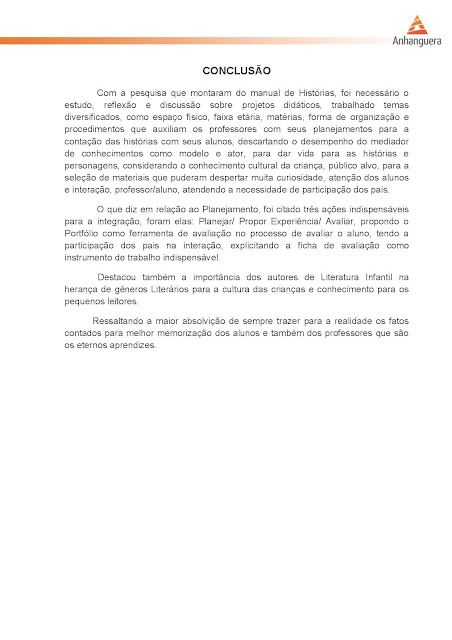 Anhanguera

CONCLUSÃO

Com a pesquisa que montaram do manual de Histórias, foi necessário o estudo, reflexão e discussão sobre projetos didáticos, trabalhado temas diversificados, como espaço físico, faixa etária, matérias, forma de organização e procedimentos que auxiliam os professores com seus planejamentos para a contação das histórias com seus alunos, descartando o desempenho do mediador de conhecimentos como modelo e ator, para dar vida para as histórias e personagens, considerando o conhecimento cultural da criança, público alvo, para a seleção de materiais que puderam despertar muita curiosidade, atenção dos alunos e interação, professor/aluno, atendendo a necessidade de participação dos pais.

O que diz em relação ao Planejamento, foi citado três ações indispensáveis para a integração, foram elas: Planejar/ Propor Experiência/ Avaliar, propondo o Portfólio como ferramenta de avaliação no processo de avaliar o aluno, tendo a participação dos pais na interação, explicitando a ficha de avaliação como instrumento de trabalho indispensável.

Destacou também a importância dos autores de Literatura Infantil na herança de gêneros Literários para a cultura das crianças e conhecimento para os pequenos leitores.

Ressaltando a maior absolvição de sempre trazer para a realidade os fatos contados para melhor memorização dos alunos e também dos professores que são os eternos aprendizes.